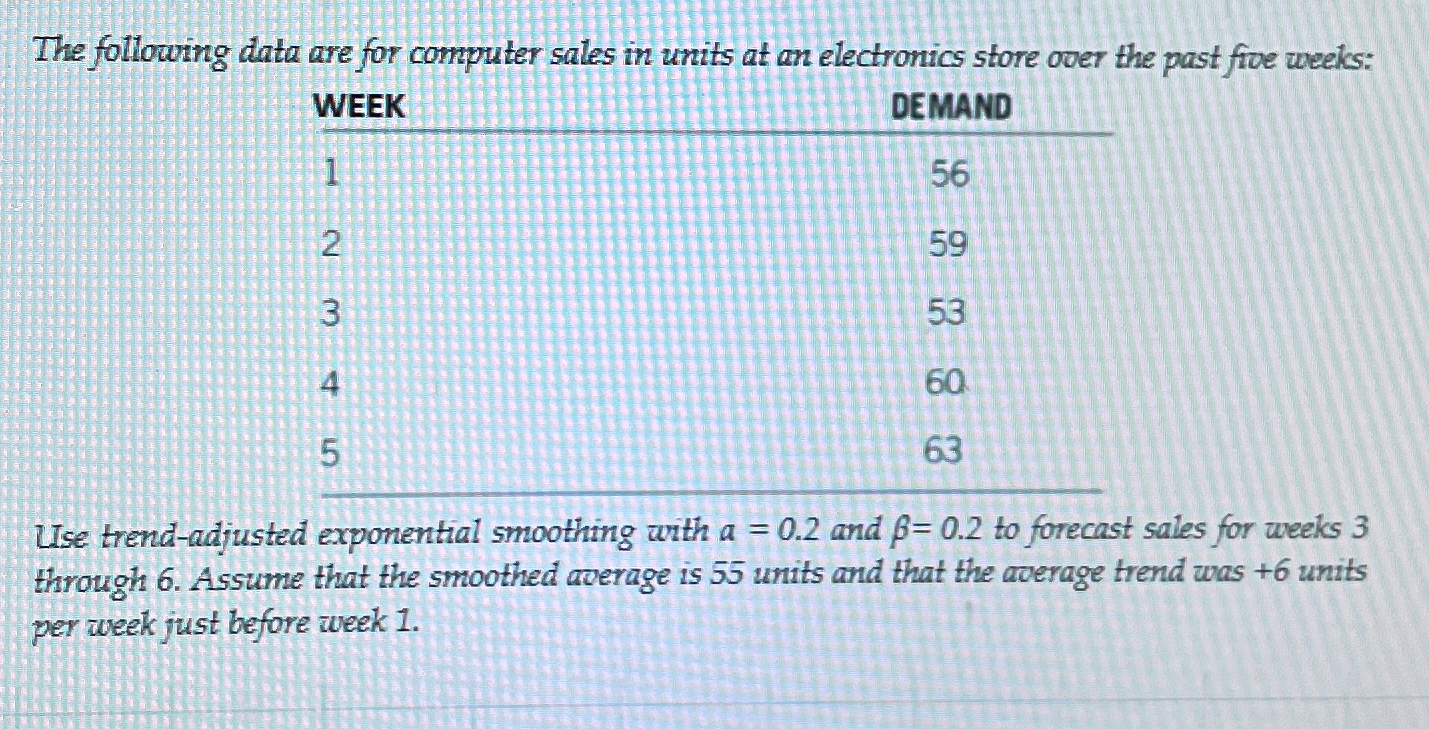 The following data are for computer sales in units at an electronics store over the past five weeks:

| WEEK | DEMAND |
|---|---|
| 1 | 56 |
| 2 | 59 |
| 3 | 53 |
| 4 | 60 |
| 5 | 63 |

Use trend-adjusted exponential smoothing with $a = 0.2$ and $\beta = 0.2$ to forecast sales for weeks 3 through 6. Assume that the smoothed average is 55 units and that the average trend was +6 units per week just before week 1.